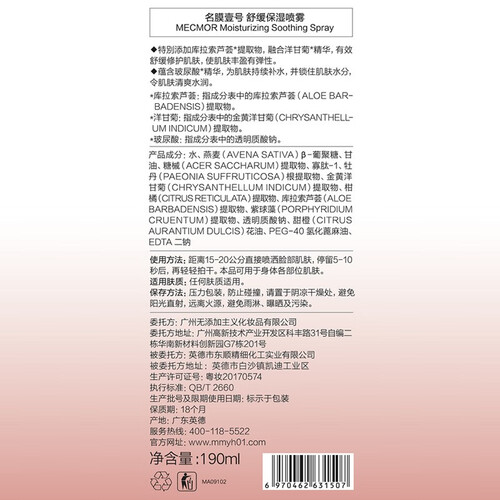 名膜壹号 舒缓保湿喷雾
MECMOR Moisturizing Soothing Spray

◆特别添加库拉索芦荟*提取物，融合洋甘菊*精华，有效舒缓修护肌肤，使肌肤丰盈有弹性。
◆蕴含玻尿酸*精华，为肌肤持续补水，并锁住肌肤水分，令肌肤清爽水润。

*库拉索芦荟：指成分表中的库拉索芦荟（ALOE BARBADENSIS）提取物。
*洋甘菊：指成分表中的金黄洋甘菊（CHRYSANTHELLUM INDICUM）提取物。
*玻尿酸：指成分表中的透明质酸钠。

产品成分：水、燕麦（AVENA SATIVA）β-葡聚糖、甘油、糖槭（ACER SACCHARUM）提取物、寡肽-1、牡丹（PAEONIA SUFFRUTICOSA）根提取物、金黄洋甘菊（CHRYSANTHELLUM INDICUM）提取物、柑橘（CITRUS RETICULATA）提取物、库拉索芦荟（ALOE BARBADENSIS）提取物、紫球藻（PORPHYRIDIUM CRUENTUM）提取物、透明质酸钠、甜橙（CITRUS AURANTIUM DULCIS）花油、PEG-40氢化蓖麻油、EDTA二钠

使用方法：距离15-20公分直接喷洒脸部肌肤，停留5-10秒后，再轻轻拍干。本品可用于身体各部位肌肤。
适用肤质：任何肤质适用。
保存方法：压力包装，防止碰撞，请置于阴凉干燥处，避免阳光直射，远离火源，避免雨淋、曝晒及污染。

委托方：广州无添加主义化妆品有限公司
委托方地址：广州高新技术产业开发区科丰路31号自编二栋华南新材料创新园G7栋201号
被委托方：英德市东顺精细化工实业有限公司
被委托方地址：英德市白沙镇凯迪工业区
生产许可证号：粤妆20170574
执行标准：QB/T 2660
生产批号及限期使用日期：标示于包装
保质期：18个月
产地：广东英德
服务热线：400-118-5522
官方网址：www.mmyh01.com

净含量：190ml

MA09102

6 970462 631507